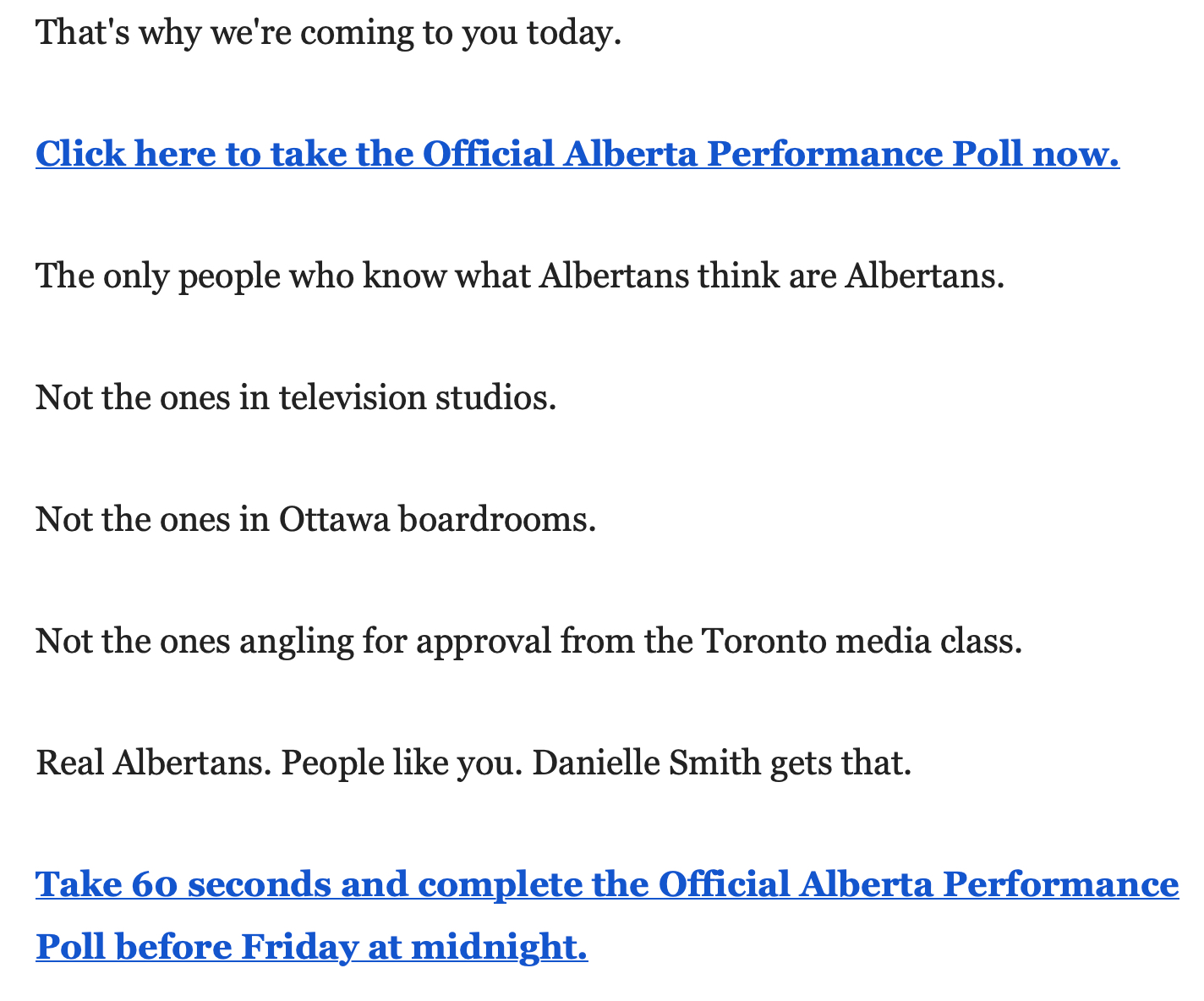 That's why we're coming to you today.

Click here to take the Official Alberta Performance Poll now.

The only people who know what Albertans think are Albertans.

Not the ones in television studios.

Not the ones in Ottawa boardrooms.

Not the ones angling for approval from the Toronto media class.

Real Albertans. People like you. Danielle Smith gets that.

Take 60 seconds and complete the Official Alberta Performance Poll before Friday at midnight.